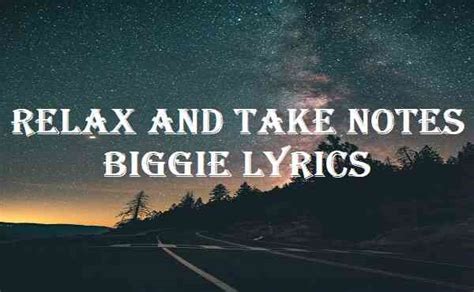 RELAX AND TAKE NOTES BIGGIE LYRICS